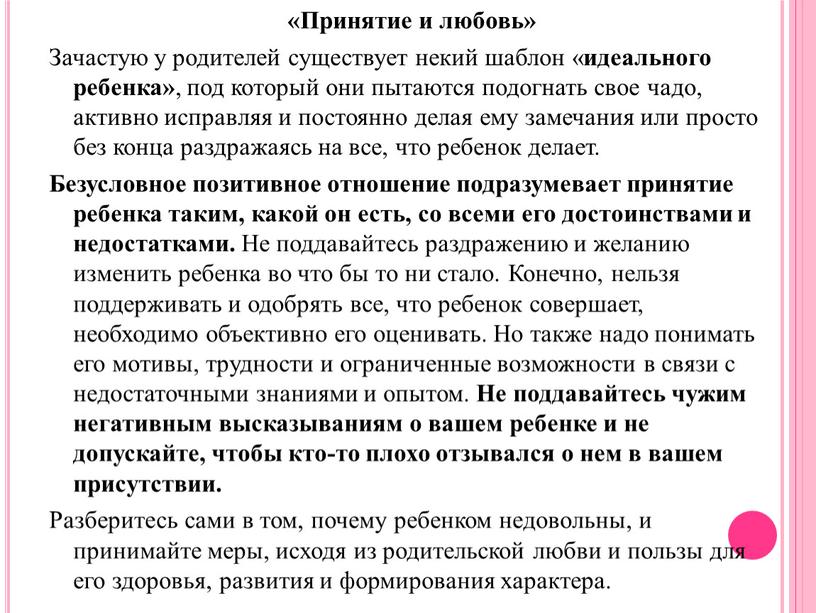 «Принятие и любовь»

Зачастую у родителей существует некий шаблон «идеального ребенка», под который они пытаются подогнать свое чадо, активно исправляя и постоянно делая ему замечания или просто без конца раздражаясь на все, что ребенок делает.

Безусловное позитивное отношение подразумевает принятие ребенка таким, какой он есть, со всеми его достоинствами и недостатками. Не поддавайтесь раздражению и желанию изменить ребенка во что бы то ни стало. Конечно, нельзя поддерживать и одобрять все, что ребенок совершает, необходимо объективно его оценивать. Но также надо понимать его мотивы, трудности и ограниченные возможности в связи с недостаточными знаниями и опытом. Не поддавайтесь чужим негативным высказываниям о вашем ребенке и не допускайте, чтобы кто-то плохо отзывался о нем в вашем присутствии.

Разберитесь сами в том, почему ребенком недовольны, и принимайте меры, исходя из родительской любви и пользы для его здоровья, развития и формирования характера.